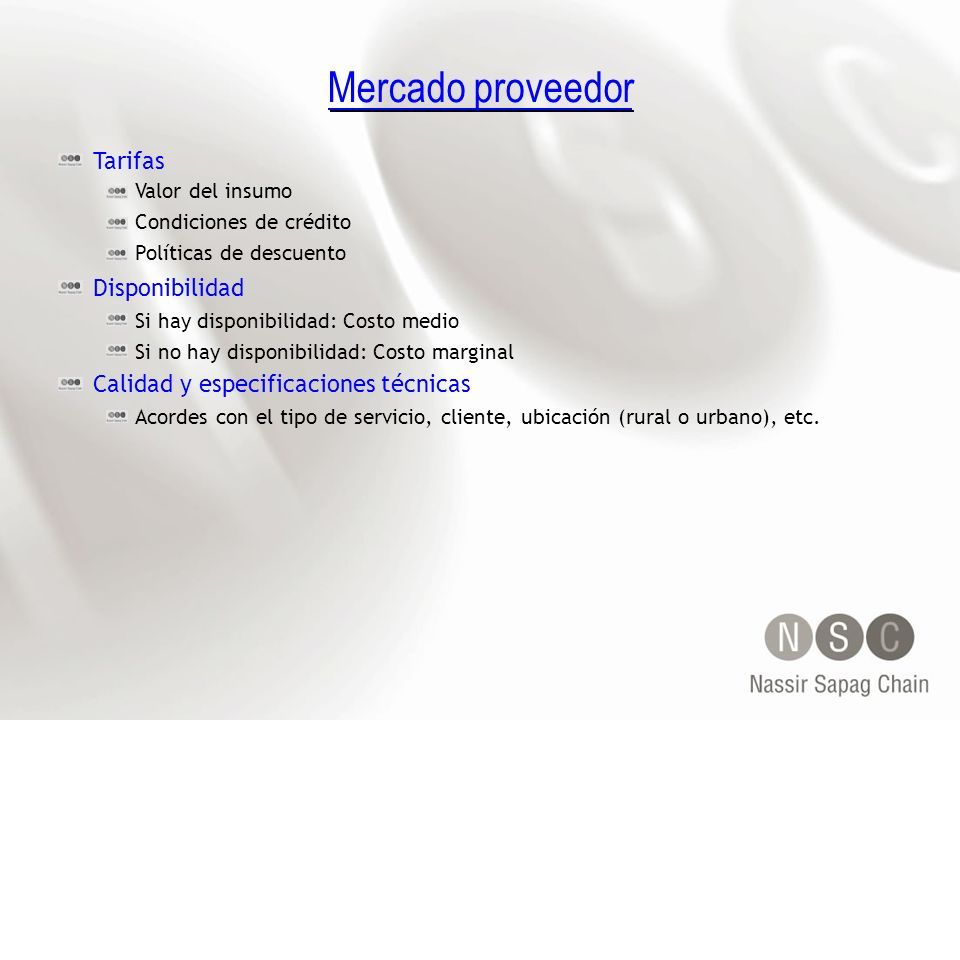 Mercado proveedor

Tarifas
Valor del insumo
Condiciones de crédito
Políticas de descuento

Disponibilidad
Si hay disponibilidad: Costo medio
Si no hay disponibilidad: Costo marginal

Calidad y especificaciones técnicas
Acordes con el tipo de servicio, cliente, ubicación (rural o urbano), etc.

NSC
Nassir Sapag Chain